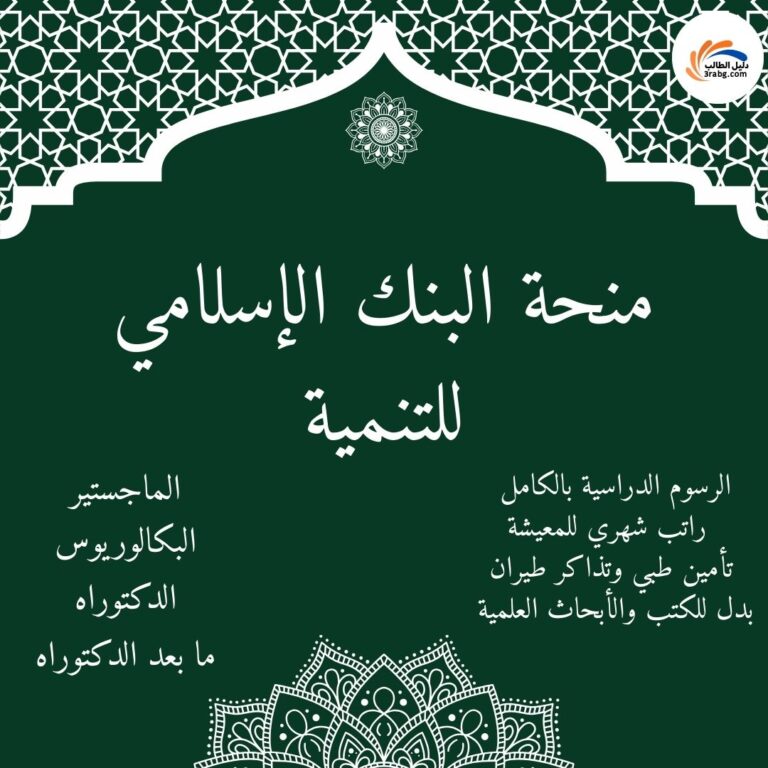 دليل الطالب
3rabg.com

منحة البنك الإسلامي للتنمية

الرسوم الدراسية بالكامل
راتب شهري للمعيشة
تأمين طبي وتذاكر طيران
بدل للكتب والأبحاث العلمية

الماجستير
البكالوريوس
الدكتوراه
ما بعد الدكتوراه